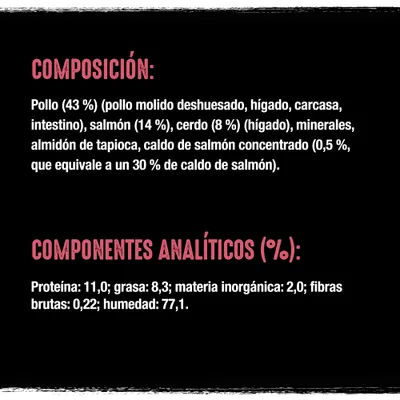 COMPOSICIÓN:

Pollo (43 %) (pollo molido deshuesado, hígado, carcasa, intestino), salmón (14 %), cerdo (8 %) (hígado), minerales, almidón de tapioca, caldo de salmón concentrado (0,5 %, que equivale a un 30 % de caldo de salmón).

COMPONENTES ANALÍTICOS (%):

Proteína: 11,0; grasa: 8,3; materia inorgánica: 2,0; fibras brutas: 0,22; humedad: 77,1.